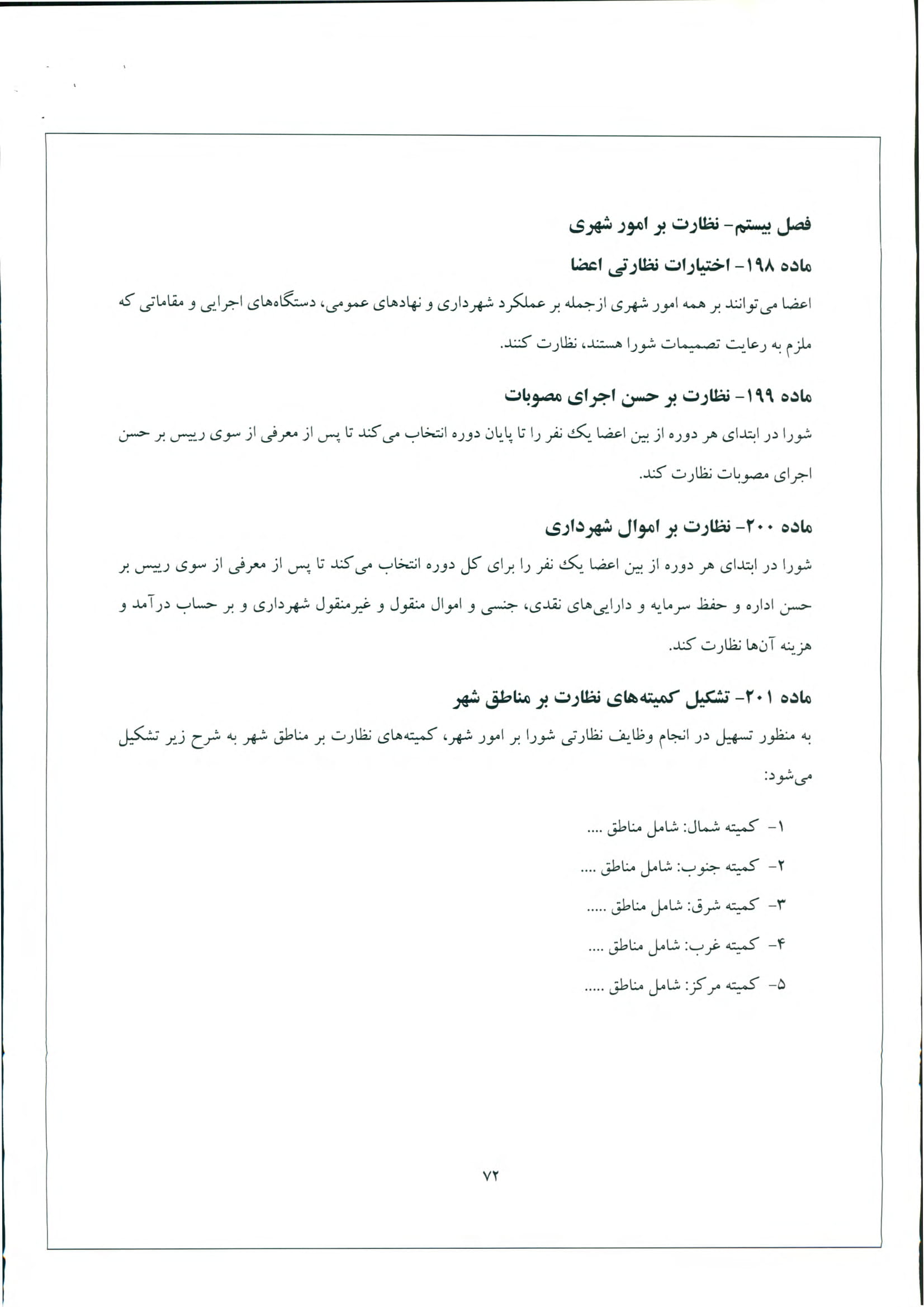 فصل بیستم- نظارت بر امور شهری

ماده ۱۹۸- اختیارات نظارتی اعضا

اعضا می‌توانند بر همه امور شهری ازجمله بر عملکرد شهرداری و نهادهای عمومی، دستگاه‌های اجرایی و مقاماتی که ملزم به رعایت تصمیمات شورا هستند، نظارت کنند.

ماده ۱۹۹- نظارت بر حسن اجرای مصوبات

شورا در ابتدای هر دوره از بین اعضا یک نفر را تا پایان دوره انتخاب می‌کند تا پس از معرفی از سوی رییس بر حسن اجرای مصوبات نظارت کند.

ماده ۲۰۰- نظارت بر اموال شهرداری

شورا در ابتدای هر دوره از بین اعضا یک نفر را برای کل دوره انتخاب می‌کند تا پس از معرفی از سوی رییس بر حسن اداره و حفظ سرمایه و دارایی‌های نقدی، جنسی و اموال منقول و غیرمنقول شهرداری و بر حساب درآمد و هزینه آن‌ها نظارت کند.

ماده ۲۰۱- تشکیل کمیته‌های نظارت بر مناطق شهر

به منظور تسهیل در انجام وظایف نظارتی شورا بر امور شهر، کمیته‌های نظارت بر مناطق شهر به شرح زیر تشکیل می‌شود:

۱- کمیته شمال: شامل مناطق ....

۲- کمیته جنوب: شامل مناطق ....

۳- کمیته شرق: شامل مناطق .....

۴- کمیته غرب: شامل مناطق ....

۵- کمیته مرکز: شامل مناطق .....

۷۲